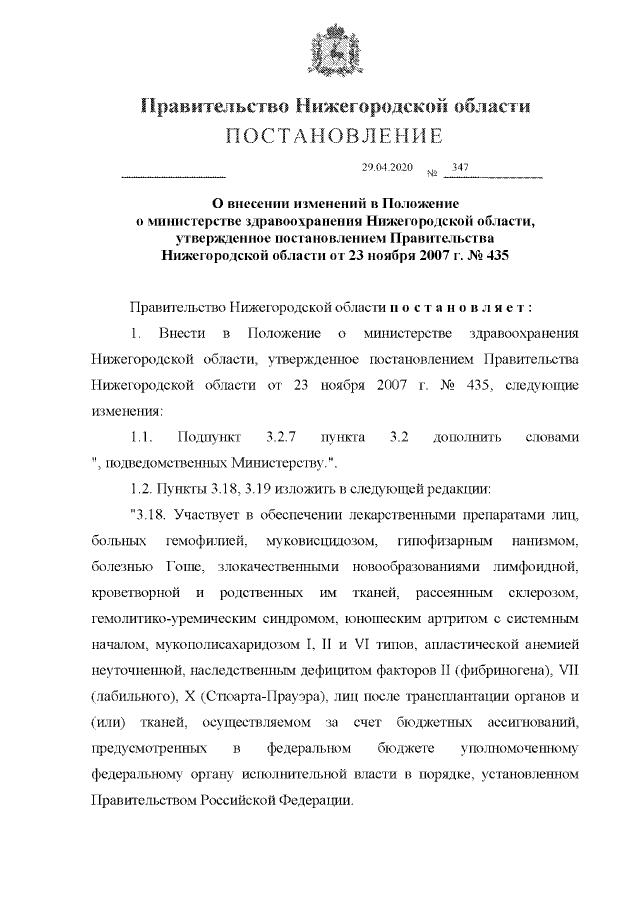 Правительство Нижегородской области
ПОСТАНОВЛЕНИЕ

29.04.2020 № 347

О внесении изменений в Положение о министерстве здравоохранения Нижегородской области, утвержденное постановлением Правительства Нижегородской области от 23 ноября 2007 г. № 435

Правительство Нижегородской области постановляет:

1. Внести в Положение о министерстве здравоохранения Нижегородской области, утвержденное постановлением Правительства Нижегородской области от 23 ноября 2007 г. № 435, следующие изменения:

1.1. Подпункт 3.2.7 пункта 3.2 дополнить словами ", подведомственных Министерству.".

1.2. Пункты 3.18, 3.19 изложить в следующей редакции:

"3.18. Участвует в обеспечении лекарственными препаратами лиц, больных гемофилией, муковисцидозом, гипофизарным нанизмом, болезнью Гоше, злокачественными новообразованиями лимфоидной, кроветворной и родственных им тканей, рассеянным склерозом, гемолитико-уремическим синдромом, юношеским артритом с системным началом, мукополисахаридозом I, II и VI типов, апластической анемией неуточненной, наследственным дефицитом факторов II (фибриногена), VII (лабильного), X (Стюарта-Прауэра), лиц после трансплантации органов и (или) тканей, осуществляемом за счет бюджетных ассигнований, предусмотренных в федеральном бюджете уполномоченному федеральному органу исполнительной власти в порядке, установленном Правительством Российской Федерации.